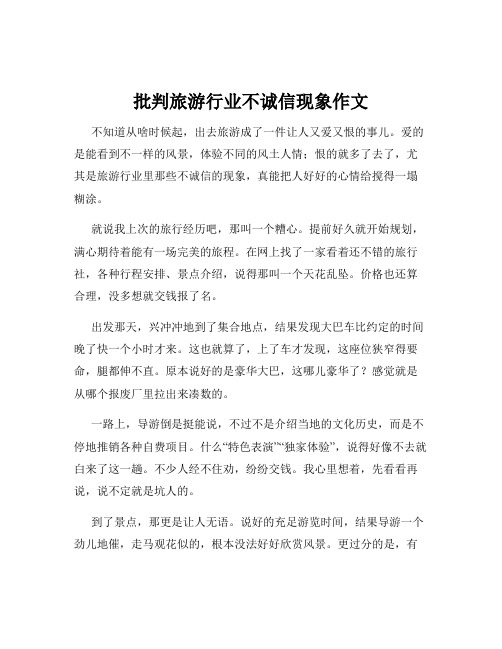 批判旅游行业不诚信现象作文

不知道从啥时候起，出去旅游成了一件让人又爱又恨的事儿。爱的是能看到不一样的风景，体验不同的风土人情；恨的就多了去了，尤其是旅游行业里那些不诚信的现象，真能把人好好的心情给搅得一塌糊涂。

就说我上次的旅行经历吧，那叫一个糟心。提前好久就开始规划，满心期待着能有一场完美的旅程。在网上找了一家看着还不错的旅行社，各种行程安排、景点介绍，说得那叫一个天花乱坠。价格也还算合理，没多想就交钱报了名。

出发那天，兴冲冲地到了集合地点，结果发现大巴车比约定的时间晚了快一个小时才来。这也就算了，上了车才发现，这座位狭窄得要命，腿都伸不直。原本说好的是豪华大巴，这哪儿豪华了？感觉就是从哪个报废厂里拉出来凑数的。

一路上，导游倒是挺能说，不过不是介绍当地的文化历史，而是不停地推销各种自费项目。什么“特色表演”“独家体验”，说得好像不去就白来了这一趟。不少人经不住劝，纷纷交钱。我心里想着，先看看再说，说不定就是坑人的。

到了景点，那更是让人无语。说好的充足游览时间，结果导游一个劲儿地催，走马观花似的，根本没法好好欣赏风景。更过分的是，有